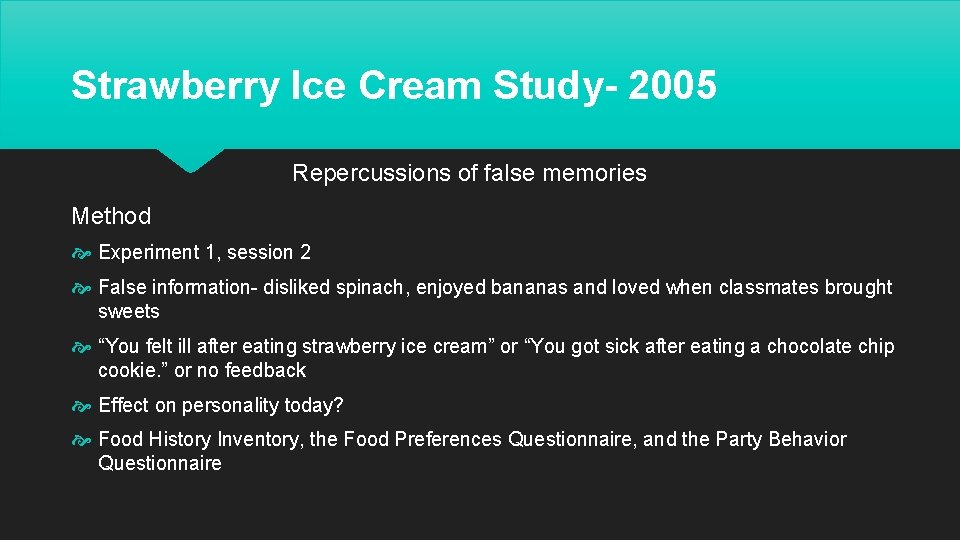 Strawberry Ice Cream Study- 2005

Repercussions of false memories

Method

Experiment 1, session 2

False information- disliked spinach, enjoyed bananas and loved when classmates brought sweets

“You felt ill after eating strawberry ice cream” or “You got sick after eating a chocolate chip cookie.” or no feedback

Effect on personality today?

Food History Inventory, the Food Preferences Questionnaire, and the Party Behavior Questionnaire